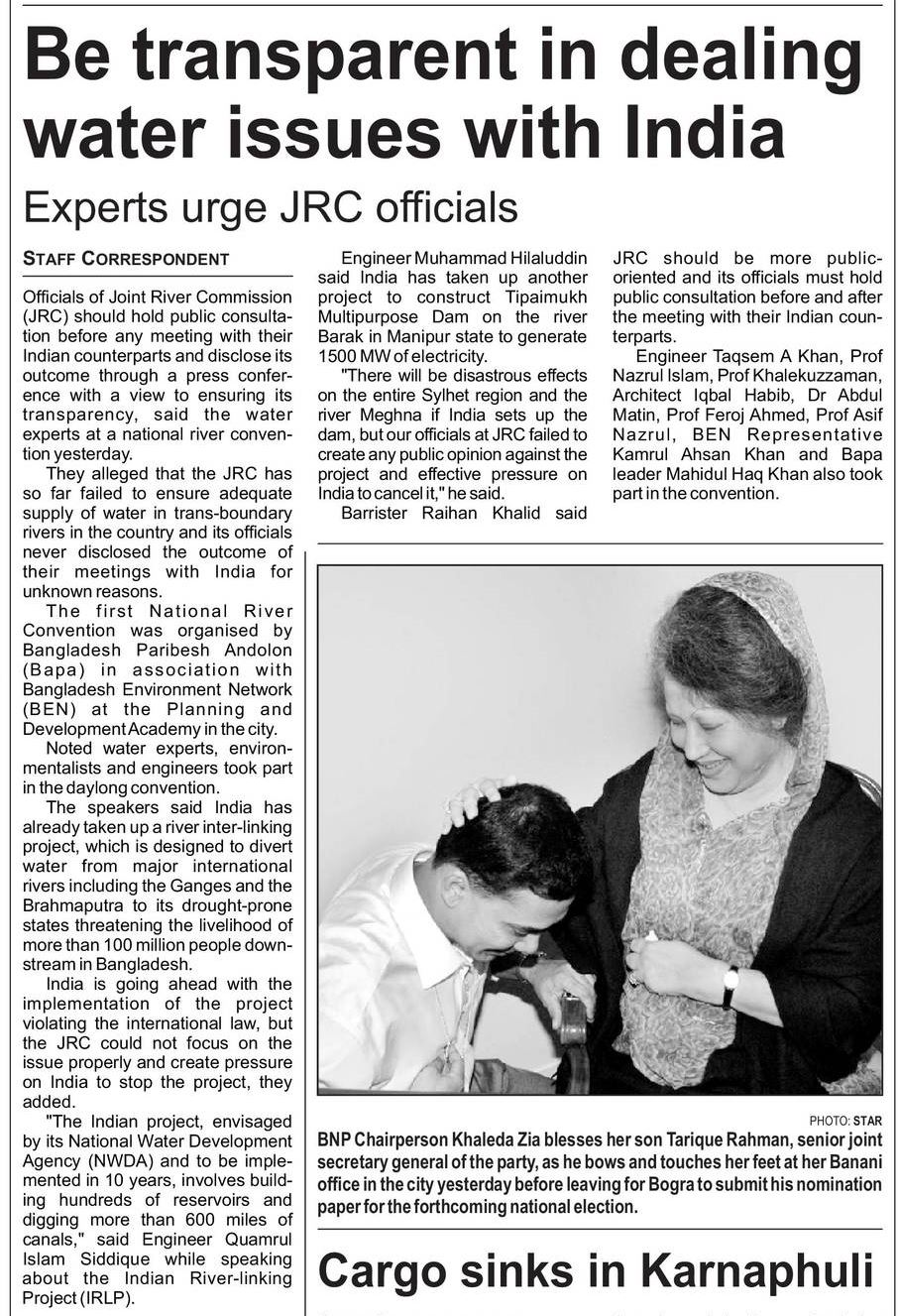 Be transparent in dealing water issues with India

Experts urge JRC officials

STAFF CORRESPONDENT

Officials of Joint River Commission (JRC) should hold public consultation before any meeting with their Indian counterparts and disclose its outcome through a press conference with a view to ensuring its transparency, said the water experts at a national river convention yesterday.

They alleged that the JRC has so far failed to ensure adequate supply of water in trans-boundary rivers in the country and its officials never disclosed the outcome of their meetings with India for unknown reasons.

The first National River Convention was organised by Bangladesh Paribesh Andolon (Bapa) in association with Bangladesh Environment Network (BEN) at the Planning and Development Academy in the city.

Noted water experts, environmentalists and engineers took part in the daylong convention.

The speakers said India has already taken up a river inter-linking project, which is designed to divert water from major international rivers including the Ganges and the Brahmaputra to its drought-prone states threatening the livelihood of more than 100 million people downstream in Bangladesh.

India is going ahead with the implementation of the project violating the international law, but the JRC could not focus on the issue properly and create pressure on India to stop the project, they added.

"The Indian project, envisaged by its National Water Development Agency (NWDA) and to be implemented in 10 years, involves building hundreds of reservoirs and digging more than 600 miles of canals," said Engineer Quamrul Islam Siddique while speaking about the Indian River-linking Project (IRLP).

Engineer Muhammad Hilaluddin said India has taken up another project to construct Tipaimukh Multipurpose Dam on the river Barak in Manipur state to generate 1500 MW of electricity.

"There will be disastrous effects on the entire Sylhet region and the river Meghna if India sets up the dam, but our officials at JRC failed to create any public opinion against the project and effective pressure on India to cancel it," he said.

Barrister Raihan Khalid said JRC should be more public-oriented and its officials must hold public consultation before and after the meeting with their Indian counterparts.

Engineer Taqsem A Khan, Prof Nazrul Islam, Prof Khalekuzzaman, Architect Iqbal Habib, Dr Abdul Matin, Prof Feroj Ahmed, Prof Asif Nazrul, BEN Representative Kamrul Ahsan Khan and Bapa leader Mahidul Haq Khan also took part in the convention.

PHOTO: STAR

BNP Chairperson Khaleda Zia blesses her son Tarique Rahman, senior joint secretary general of the party, as he bows and touches her feet at her Banani office in the city yesterday before leaving for Bogra to submit his nomination paper for the forthcoming national election.

Cargo sinks in Karnaphuli